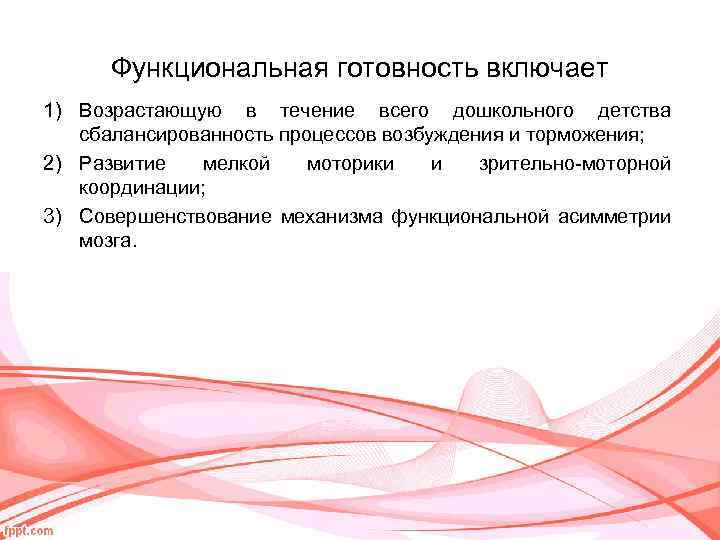 Функциональная готовность включает

1) Возрастающую в течение всего дошкольного детства сбалансированность процессов возбуждения и торможения;

2) Развитие мелкой моторики и зрительно-моторной координации;

3) Совершенствование механизма функциональной асимметрии мозга.

fppt.com